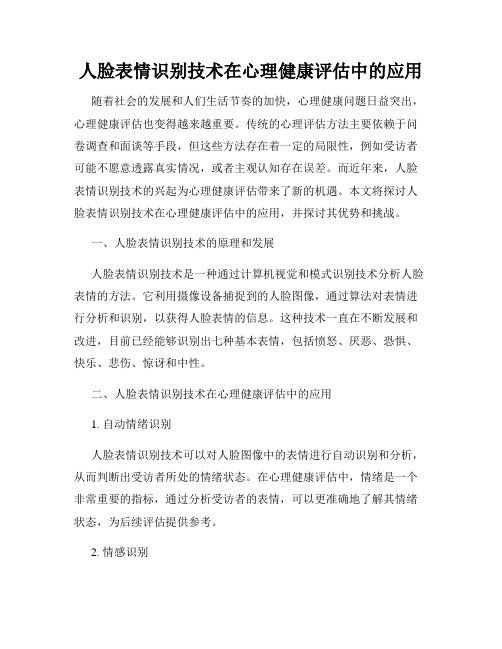 人脸表情识别技术在心理健康评估中的应用

随着社会的发展和人们生活节奏的加快，心理健康问题日益突出，心理健康评估也变得越来越重要。传统的心理评估方法主要依赖于问卷调查和面谈等手段，但这些方法存在着一定的局限性，例如受访者可能不愿意透露真实情况，或者主观认知存在误差。而近年来，人脸表情识别技术的兴起为心理健康评估带来了新的机遇。本文将探讨人脸表情识别技术在心理健康评估中的应用，并探讨其优势和挑战。

一、人脸表情识别技术的原理和发展

人脸表情识别技术是一种通过计算机视觉和模式识别技术分析人脸表情的方法。它利用摄像设备捕捉到的人脸图像，通过算法对表情进行分析和识别，以获得人脸表情的信息。这种技术一直在不断发展和改进，目前已经能够识别出七种基本表情，包括愤怒、厌恶、恐惧、快乐、悲伤、惊讶和中性。

二、人脸表情识别技术在心理健康评估中的应用

1. 自动情绪识别

人脸表情识别技术可以对人脸图像中的表情进行自动识别和分析，从而判断出受访者所处的情绪状态。在心理健康评估中，情绪是一个非常重要的指标，通过分析受访者的表情，可以更准确地了解其情绪状态，为后续评估提供参考。

2. 情感识别